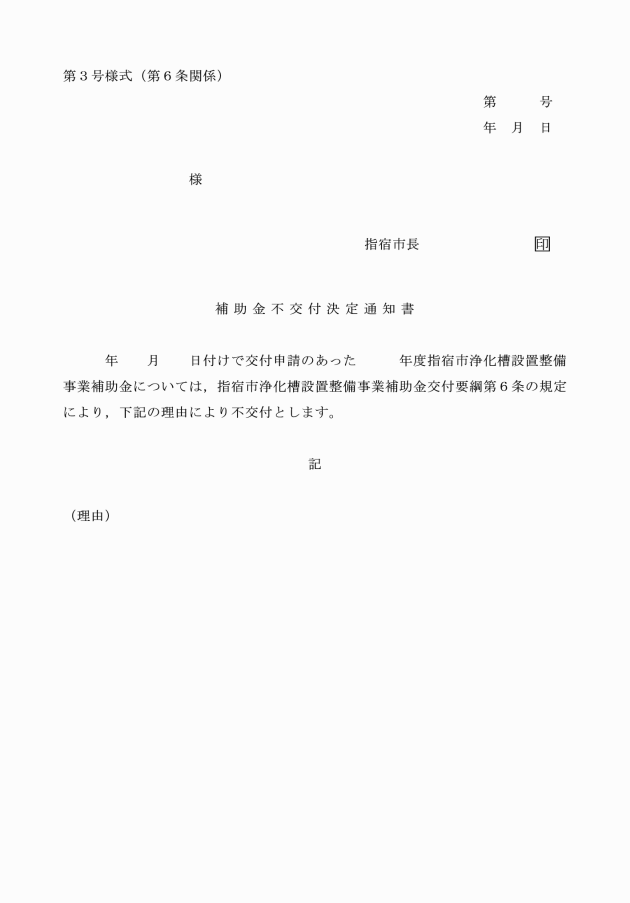 第３号様式（第６条関係）

第　　号
年　月　日

様

指宿市長　　　　　印

補助金不交付決定通知書

年　月　日付けで交付申請のあった　　年度指宿市浄化槽設置整備事業補助金については，指宿市浄化槽設置整備事業補助金交付要綱第６条の規定により，下記の理由により不交付とします。

記

（理由）